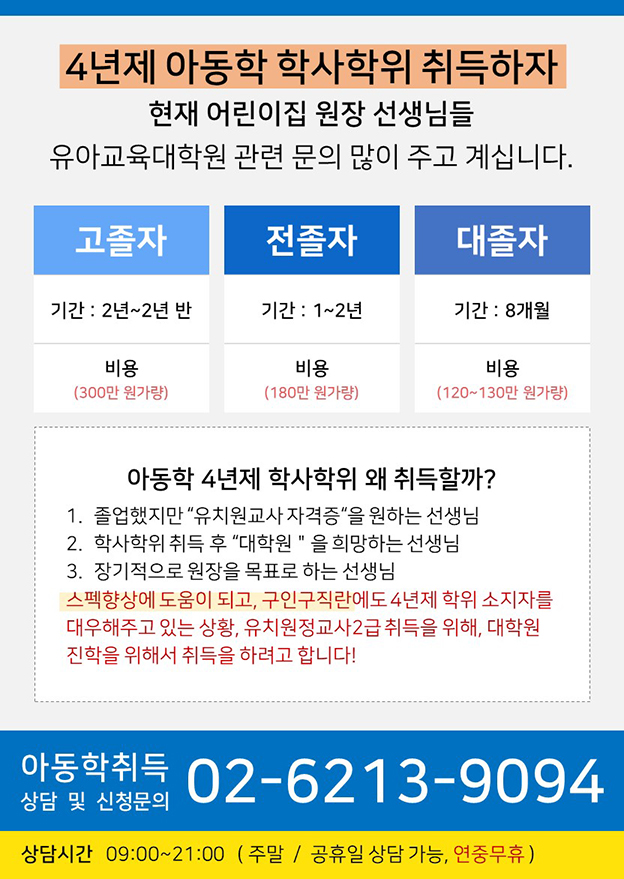 4년제 아동학 학사학위 취득하자
현재 어린이집 원장 선생님들
유아교육대학원 관련 문의 많이 주고 계십니다.

| 고졸자 | 전졸자 | 대졸자 |
|---|---|---|
| 기간 : 2년~2년 반 | 기간 : 1~2년 | 기간 : 8개월 |
| 비용 (300만 원가량) | 비용 (180만 원가량) | 비용 (120~130만 원가량) |

아동학 4년제 학사학위 왜 취득할까?
1. 졸업했지만 “유치원교사 자격증“을 원하는 선생님
2. 학사학위 취득 후 “대학원 " 을 희망하는 선생님
3. 장기적으로 원장을 목표로 하는 선생님
스펙향상에 도움이 되고, 구인구직란에도 4년제 학위 소지자를 대우해주고 있는 상황, 유치원정교사2급 취득을 위해, 대학원 진학을 위해서 취득을 하려고 합니다!

아동학취득
상담 및 신청문의
02-6213-9094

상담시간 09:00~21:00 ( 주말 / 공휴일 상담 가능, 연중무휴 )